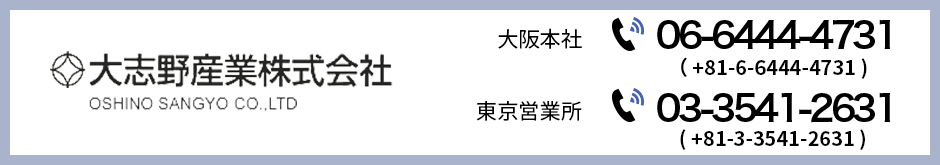 大志野産業株式会社
OSHINO SANGYO CO.,LTD

大阪本社 06-6444-4731
( +81-6-6444-4731 )

東京営業所 03-3541-2631
( +81-3-3541-2631 )